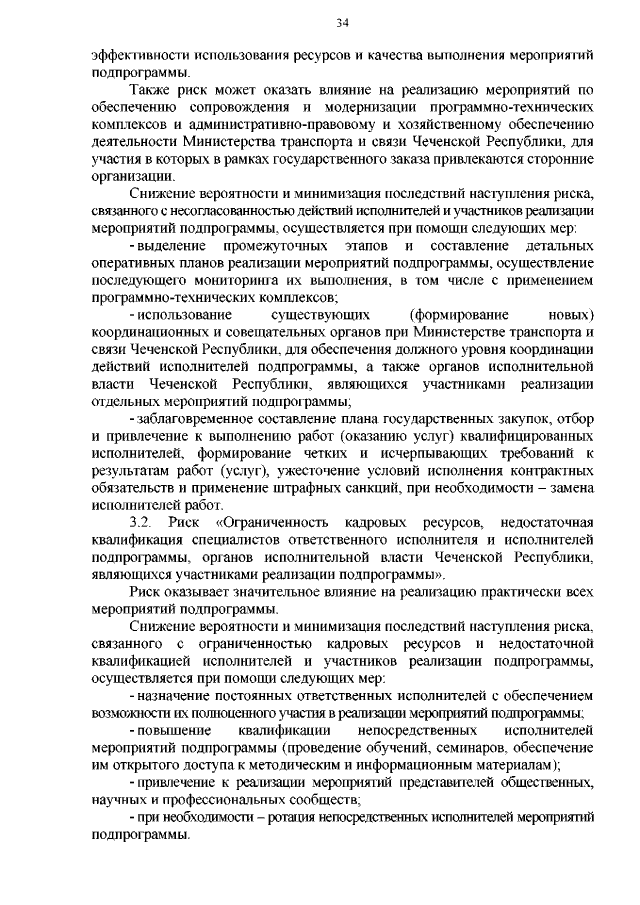 34

эффективности использования ресурсов и качества выполнения мероприятий подпрограммы.

Также риск может оказать влияние на реализацию мероприятий по обеспечению сопровождения и модернизации программно-технических комплексов и административно-правовому и хозяйственному обеспечению деятельности Министерства транспорта и связи Чеченской Республики, для участия в которых в рамках государственного заказа привлекаются сторонние организации.

Снижение вероятности и минимизация последствий наступления риска, связанного с несогласованностью действий исполнителей и участников реализации мероприятий подпрограммы, осуществляется при помощи следующих мер:

- выделение промежуточных этапов и составление детальных оперативных планов реализации мероприятий подпрограммы, осуществление последующего мониторинга их выполнения, в том числе с применением программно-технических комплексов;

- использование существующих (формирование новых) координационных и совещательных органов при Министерстве транспорта и связи Чеченской Республики, для обеспечения должного уровня координации действий исполнителей подпрограммы, а также органов исполнительной власти Чеченской Республики, являющихся участниками реализации отдельных мероприятий подпрограммы;

- заблаговременное составление плана государственных закупок, отбор и привлечение к выполнению работ (оказанию услуг) квалифицированных исполнителей, формирование четких и исчерпывающих требований к результатам работ (услуг), ужесточение условий исполнения контрактных обязательств и применение штрафных санкций, при необходимости – замена исполнителей работ.

3.2. Риск «Ограниченность кадровых ресурсов, недостаточная квалификация специалистов ответственного исполнителя и исполнителей подпрограммы, органов исполнительной власти Чеченской Республики, являющихся участниками реализации подпрограммы».

Риск оказывает значительное влияние на реализацию практически всех мероприятий подпрограммы.

Снижение вероятности и минимизация последствий наступления риска, связанного с ограниченностью кадровых ресурсов и недостаточной квалификацией исполнителей и участников реализации подпрограммы, осуществляется при помощи следующих мер:

- назначение постоянных ответственных исполнителей с обеспечением возможности их полноценного участия в реализации мероприятий подпрограммы;

- повышение квалификации непосредственных исполнителей мероприятий подпрограммы (проведение обучений, семинаров, обеспечение им открытого доступа к методическим и информационным материалам);

- привлечение к реализации мероприятий представителей общественных, научных и профессиональных сообществ;

- при необходимости – ротация непосредственных исполнителей мероприятий подпрограммы.